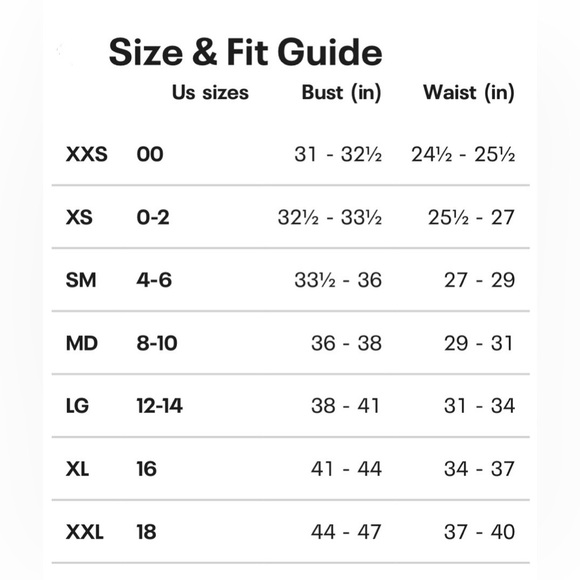 Size & Fit Guide

|  | Us sizes | Bust (in) | Waist (in) |
|---|---|---|---|
| XXS | 00 | 31 - 32½ | 24½ - 25½ |
| XS | 0-2 | 32½ - 33½ | 25½ - 27 |
| SM | 4-6 | 33½ - 36 | 27 - 29 |
| MD | 8-10 | 36 - 38 | 29 - 31 |
| LG | 12-14 | 38 - 41 | 31 - 34 |
| XL | 16 | 41 - 44 | 34 - 37 |
| XXL | 18 | 44 - 47 | 37 - 40 |